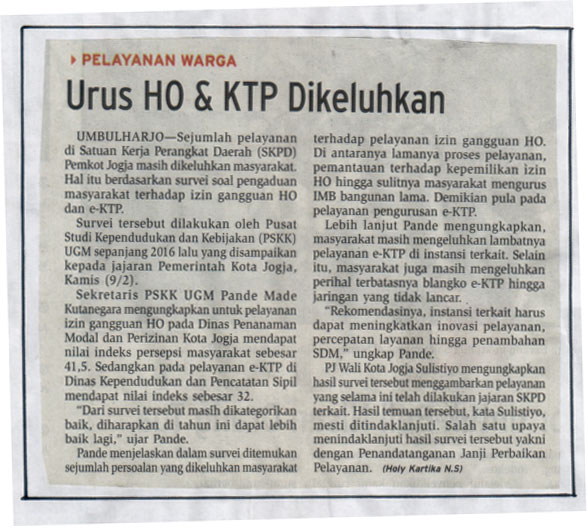 PELAYANAN WARGA

Urus HO & KTP Dikeluhkan

UMBULHARJO—Sejumlah pelayanan di Satuan Kerja Perangkat Daerah (SKPD) Pemkot Jogja masih dikeluhkan masyarakat. Hal itu berdasarkan survei soal pengaduan masyarakat terhadap izin gangguan HO dan e-KTP.

Survei tersebut dilakukan oleh Pusat Studi Kependudukan dan Kebijakan (PSKK) UGM sepanjang 2016 lalu yang disampaikan kepada jajaran Pemerintah Kota Jogja, Kamis (9/2).

Sekretaris PSKK UGM Pande Made Kutanegara mengungkapkan untuk pelayanan izin gangguan HO pada Dinas Penanaman Modal dan Perizinan Kota Jogja mendapat nilai indeks persepsi masyarakat sebesar 41,5. Sedangkan pada pelayanan e-KTP di Dinas Kependudukan dan Pencatatan Sipil mendapat nilai indeks sebesar 32.

"Dari survei tersebut masih dikategorikan baik, diharapkan di tahun ini dapat lebih baik lagi," ujar Pande.

Pande menjelaskan dalam survei ditemukan sejumlah persoalan yang dikeluhkan masyarakat terhadap pelayanan izin gangguan HO. Di antaranya lamanya proses pelayanan, pemantauan terhadap kepemilikan izin HO hingga sulitnya masyarakat mengurus IMB bangunan lama. Demikian pula pada pelayanan pengurusan e-KTP.

Lebih lanjut Pande mengungkapkan, masyarakat masih mengeluhkan lambatnya pelayanan e-KTP di instansi terkait. Selain itu, masyarakat juga masih mengeluhkan perihal terbatasnya blangko e-KTP hingga jaringan yang tidak lancar.

"Rekomendasinya, instansi terkait harus dapat meningkatkan inovasi pelayanan, percepatan layanan hingga penambahan SDM," ungkap Pande.

PJ Wali Kota Jogja Sulistiyo mengungkapkan hasil survei tersebut menggambarkan pelayanan yang selama ini telah dilakukan jajaran SKPD terkait. Hasil temuan tersebut, kata Sulistiyo, mesti ditindaklanjuti. Salah satu upaya menindaklanjuti hasil survei tersebut yakni dengan Penandatanganan Janji Perbaikan Pelayanan. (Holy Kartika N.S)